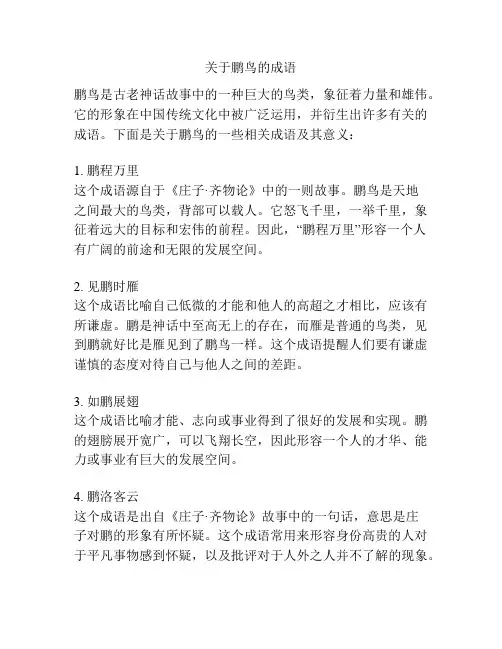 关于鹏鸟的成语

鹏鸟是古老神话故事中的一种巨大的鸟类，象征着力量和雄伟。它的形象在中国传统文化中被广泛运用，并衍生出许多有关的成语。下面是关于鹏鸟的一些相关成语及其意义：

1. 鹏程万里
这个成语源自于《庄子·齐物论》中的一则故事。鹏鸟是天地之间最大的鸟类，背部可以载人。它怒飞千里，一举千里，象征着远大的目标和宏伟的前程。因此，“鹏程万里”形容一个人有广阔的前途和无限的发展空间。

2. 见鹏时雁
这个成语比喻自己低微的才能和他人的高超之才相比，应该有所谦虚。鹏是神话中至高无上的存在，而雁是普通的鸟类，见到鹏就好比是雁见到了鹏鸟一样。这个成语提醒人们要有谦虚谨慎的态度对待自己与他人之间的差距。

3. 如鹏展翅
这个成语比喻才能、志向或事业得到了很好的发展和实现。鹏的翅膀展开宽广，可以飞翔长空，因此形容一个人的才华、能力或事业有巨大的发展空间。

4. 鹏洛客云
这个成语是出自《庄子·齐物论》故事中的一句话，意思是庄子对鹏的形象有所怀疑。这个成语常用来形容身份高贵的人对于平凡事物感到怀疑，以及批评对于人外之人并不了解的现象。